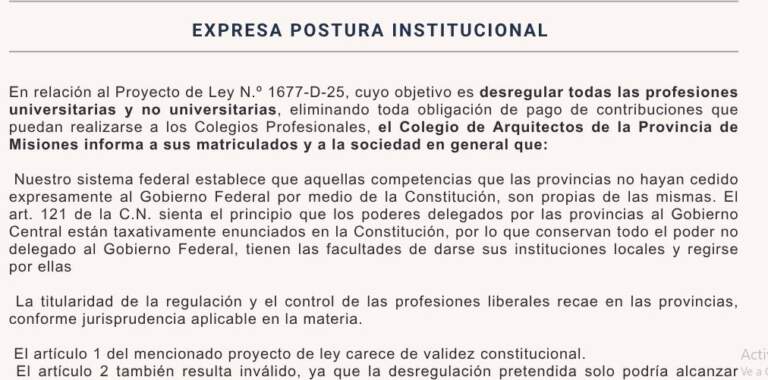 EXPRESA POSTURA INSTITUCIONAL

En relación al Proyecto de Ley N.º 1677-D-25, cuyo objetivo es desregular todas las profesiones universitarias y no universitarias, eliminando toda obligación de pago de contribuciones que puedan realizarse a los Colegios Profesionales, el Colegio de Arquitectos de la Provincia de Misiones informa a sus matriculados y a la sociedad en general que:

Nuestro sistema federal establece que aquellas competencias que las provincias no hayan cedido expresamente al Gobierno Federal por medio de la Constitución, son propias de las mismas. El art. 121 de la C.N. sienta el principio que los poderes delegados por las provincias al Gobierno Central están taxativamente enunciados en la Constitución, por lo que conservan todo el poder no delegado al Gobierno Federal, tienen las facultades de darse sus instituciones locales y regirse por ellas

La titularidad de la regulación y el control de las profesiones liberales recae en las provincias, conforme jurisprudencia aplicable en la materia.

El artículo 1 del mencionado proyecto de ley carece de validez constitucional.
El artículo 2 también resulta inválido, ya que la desregulación pretendida solo podría alcanzar

Acti
Ve a